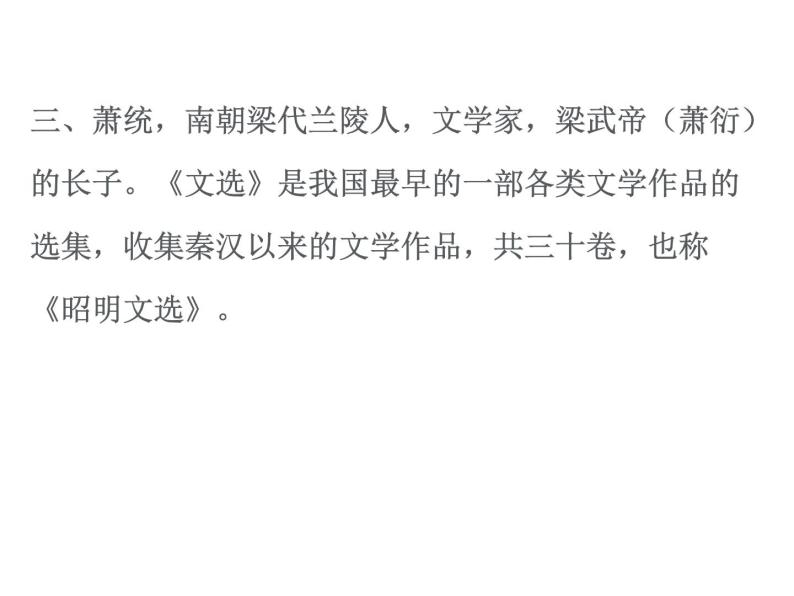 三、萧统，南朝梁代兰陵人，文学家，梁武帝（萧衍）的长子。《文选》是我国最早的一部各类文学作品的选集，收集秦汉以来的文学作品，共三十卷，也称《昭明文选》。